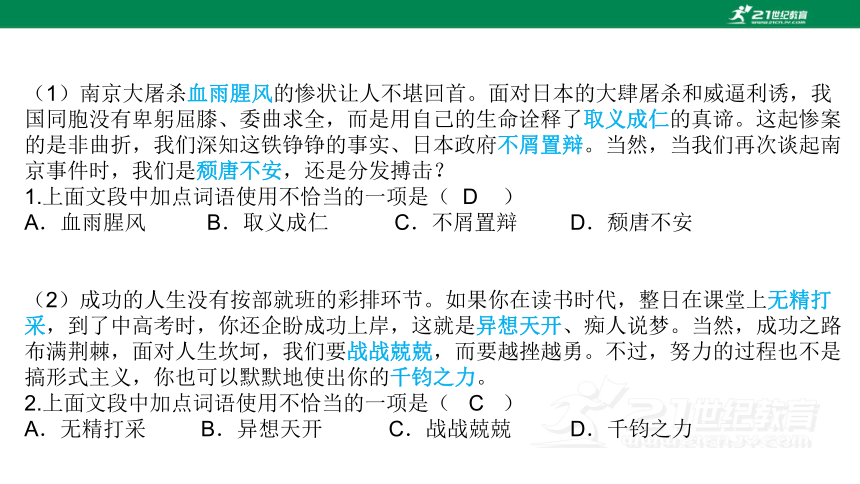 21世纪教育

（1）南京大屠杀血雨腥风的惨状让人不堪回首。面对日本的大肆屠杀和威逼利诱，我国同胞没有卑躬屈膝、委曲求全，而是用自己的生命诠释了取义成仁的真谛。这起惨案的是非曲折，我们深知这铁铮铮的事实、日本政府不屑置辩。当然，当我们再次谈起南京事件时，我们是颓唐不安，还是分发搏击？
1.上面文段中加点词语使用不恰当的一项是（　D　）
A．血雨腥风　　B．取义成仁　　C．不屑置辩　　D．颓唐不安

（2）成功的人生没有按部就班的彩排环节。如果你在读书时代，整日在课堂上无精打采，到了中高考时，你还企盼成功上岸，这就是异想天开、痴人说梦。当然，成功之路布满荆棘，面对人生坎坷，我们要战战兢兢，而要越挫越勇。不过，努力的过程也不是搞形式主义，你也可以默默地使出你的千钧之力。
2.上面文段中加点词语使用不恰当的一项是（　C　）
A．无精打采　　B．异想天开　　C．战战兢兢　　D．千钧之力

21世纪教育